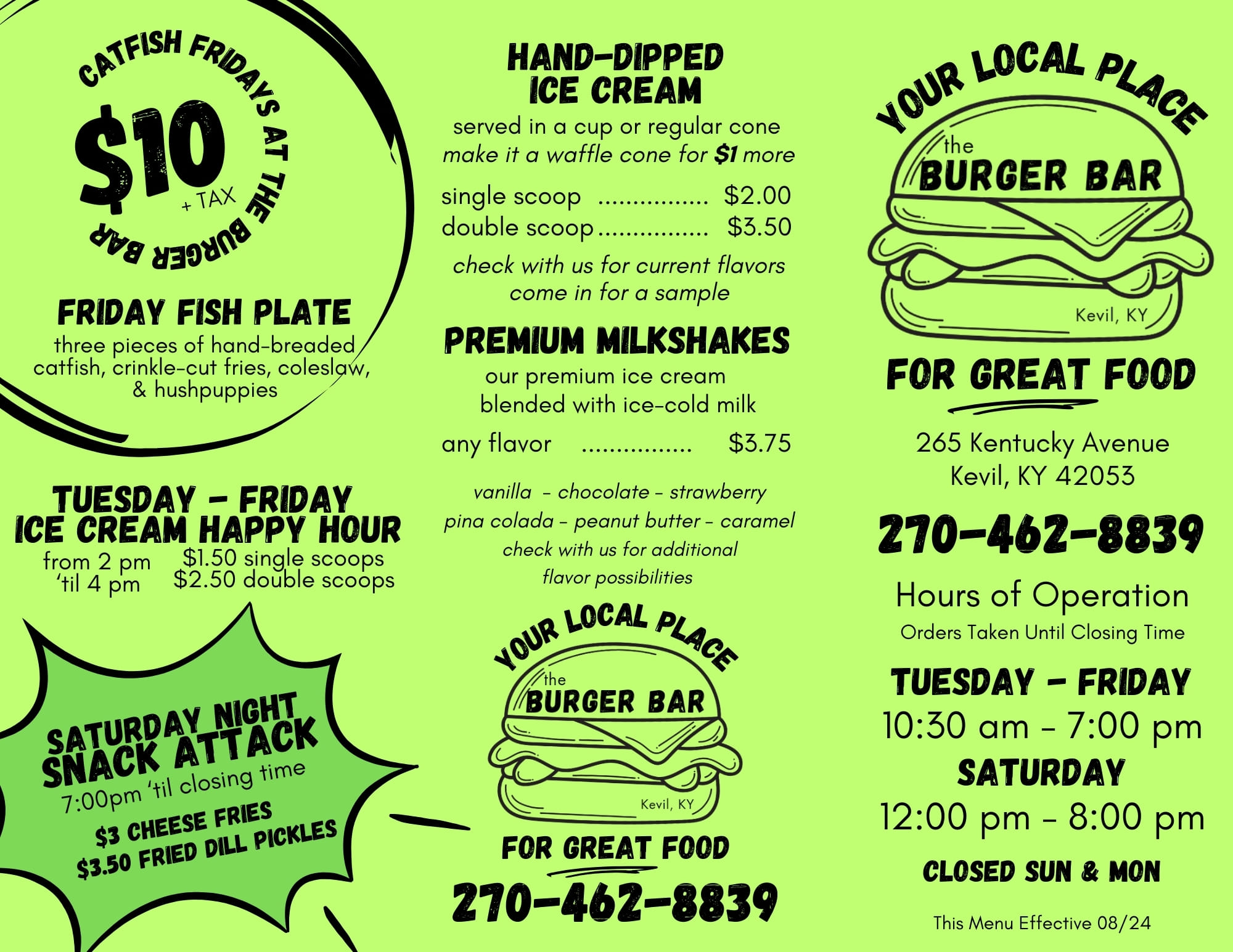 CATFISH FRIDAYS AT THE BURGER BAR

$10
+ TAX

FRIDAY FISH PLATE

three pieces of hand-breaded catfish, crinkle-cut fries, coleslaw, & hushpuppies

TUESDAY - FRIDAY
ICE CREAM HAPPY HOUR

from 2 pm
'til 4 pm

$1.50 single scoops
$2.50 double scoops

SATURDAY NIGHT
SNACK ATTACK
7:00pm 'til closing time

$3 CHEESE FRIES
$3.50 FRIED DILL PICKLES

HAND-DIPPED
ICE CREAM

served in a cup or regular cone
make it a waffle cone for $1 more

single scoop $2.00
double scoop $3.50

check with us for current flavors
come in for a sample

PREMIUM MILKSHAKES

our premium ice cream
blended with ice-cold milk

any flavor $3.75

vanilla - chocolate - strawberry
pina colada - peanut butter - caramel
check with us for additional
flavor possibilities

YOUR LOCAL PLACE
the
BURGER BAR
Kevil, KY
FOR GREAT FOOD

270-462-8839

YOUR LOCAL PLACE
the
BURGER BAR
Kevil, KY
FOR GREAT FOOD

265 Kentucky Avenue
Kevil, KY 42053

270-462-8839

Hours of Operation
Orders Taken Until Closing Time

TUESDAY - FRIDAY
10:30 am - 7:00 pm
SATURDAY
12:00 pm - 8:00 pm

CLOSED SUN & MON

This Menu Effective 08/24